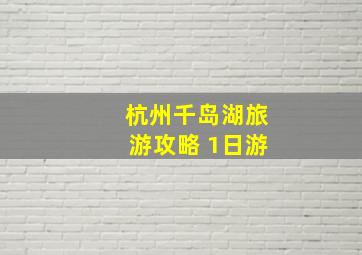 杭州千岛湖旅游攻略 1日游